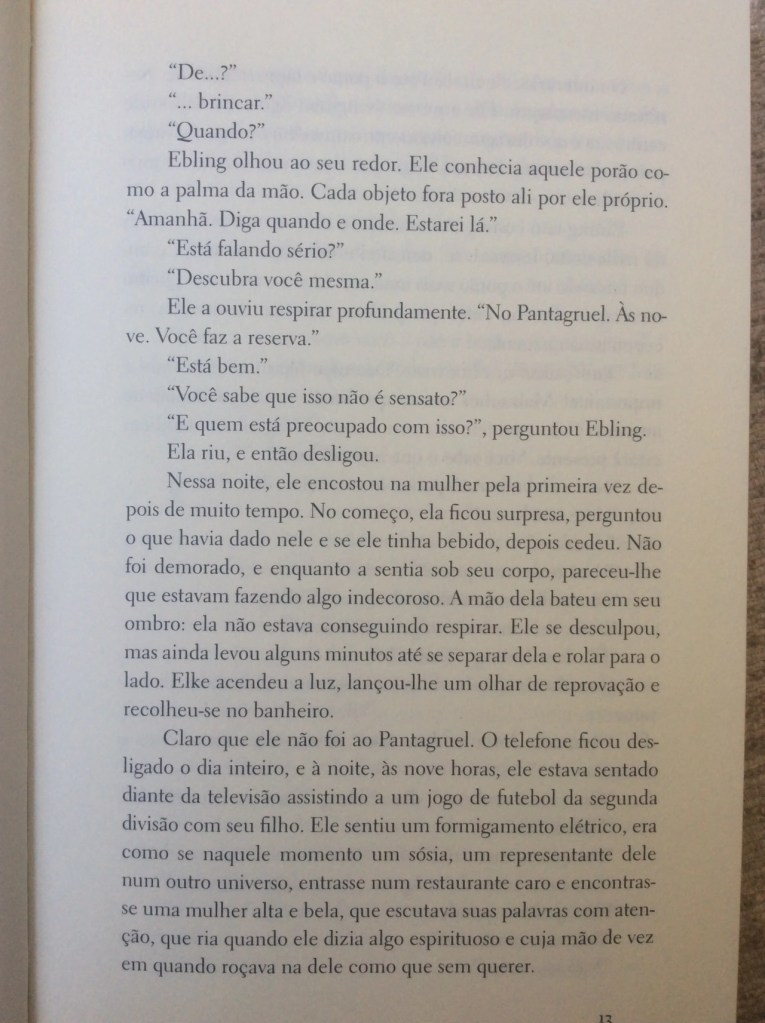 "De...?"

"... brincar."

"Quando?"

Ebling olhou ao seu redor. Ele conhecia aquele porão como a palma da mão. Cada objeto fora posto ali por ele próprio. "Amanhã. Diga quando e onde. Estarei lá."

"Está falando sério?"

"Descubra você mesma."

Ele a ouviu respirar profundamente. "No Pantagruel. Às nove. Você faz a reserva."

"Está bem."

"Você sabe que isso não é sensato?"

"E quem está preocupado com isso?", perguntou Ebling.

Ela riu, e então desligou.

Nessa noite, ele encostou na mulher pela primeira vez depois de muito tempo. No começo, ela ficou surpresa, perguntou o que havia dado nele e se ele tinha bebido, depois cedeu. Não foi demorado, e enquanto a sentia sob seu corpo, pareceu-lhe que estavam fazendo algo indecoroso. A mão dela bateu em seu ombro: ela não estava conseguindo respirar. Ele se desculpou, mas ainda levou alguns minutos até se separar dela e rolar para o lado. Elke acendeu a luz, lançou-lhe um olhar de reprovação e recolheu-se no banheiro.

Claro que ele não foi ao Pantagruel. O telefone ficou desligado o dia inteiro, e à noite, às nove horas, ele estava sentado diante da televisão assistindo a um jogo de futebol da segunda divisão com seu filho. Ele sentiu um formigamento elétrico, era como se naquele momento um sósia, um representante dele num outro universo, entrasse num restaurante caro e encontrasse uma mulher alta e bela, que escutava suas palavras com atenção, que ria quando ele dizia algo espirituoso e cuja mão de vez em quando roçava na dele como que sem querer.

13